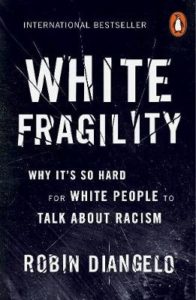 INTERNATIONAL BESTSELLER

WHITE FRAGILITY

WHY IT'S SO HARD FOR WHITE PEOPLE TO TALK ABOUT RACISM

ROBIN DIANGELO